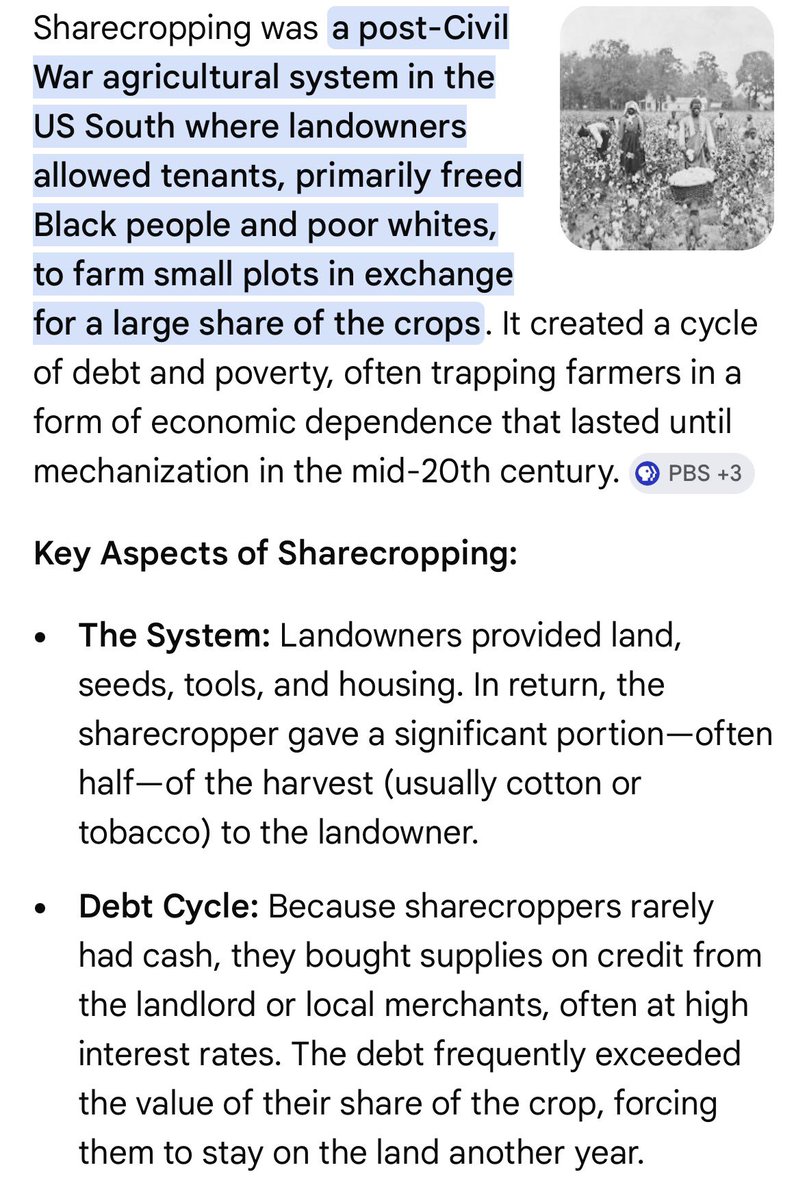 Sharecropping was a post-Civil War agricultural system in the US South where landowners allowed tenants, primarily freed Black people and poor whites, to farm small plots in exchange for a large share of the crops. It created a cycle of debt and poverty, often trapping farmers in a form of economic dependence that lasted until mechanization in the mid-20th century. PBS +3

Key Aspects of Sharecropping:

• The System: Landowners provided land, seeds, tools, and housing. In return, the sharecropper gave a significant portion—often half—of the harvest (usually cotton or tobacco) to the landowner.

• Debt Cycle: Because sharecroppers rarely had cash, they bought supplies on credit from the landlord or local merchants, often at high interest rates. The debt frequently exceeded the value of their share of the crop, forcing them to stay on the land another year.